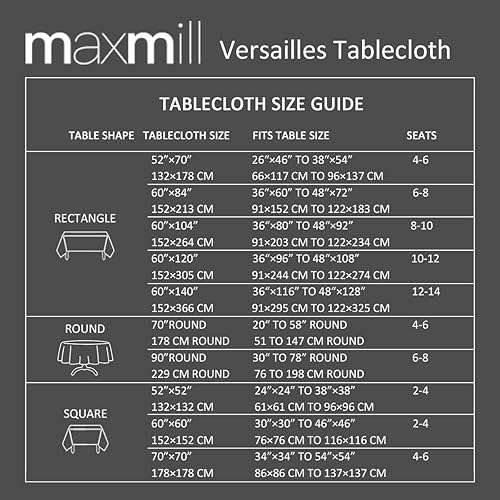 maxmill Versailles Tablecloth

TABLECLOTH SIZE GUIDE

| TABLE SHAPE | TABLECLOTH SIZE | FITS TABLE SIZE | SEATS |
|---|---|---|---|
| RECTANGLE | 52"×70" 132×178 CM | 26"×46" TO 38"×54" 66×117 CM TO 96×137 CM | 4-6 |
| | 60"×84" 152×213 CM | 36"×60" TO 48"×72" 91×152 CM TO 122×183 CM | 6-8 |
| | 60"×104" 152×264 CM | 36"×80" TO 48"×92" 91×203 CM TO 122×234 CM | 8-10 |
| | 60"×120" 152×305 CM | 36"×96" TO 48"×108" 91×244 CM TO 122×274 CM | 10-12 |
| | 60"×140" 152×366 CM | 36"×116" TO 48"×128" 91×295 CM TO 122×325 CM | 12-14 |
| ROUND | 70"ROUND 178 CM ROUND | 20" TO 58" ROUND 51 TO 147 CM ROUND | 4-6 |
| | 90"ROUND 229 CM ROUND | 30" TO 78" ROUND 76 TO 198 CM ROUND | 6-8 |
| SQUARE | 52"×52" 132×132 CM | 24"×24" TO 38"×38" 61×61 CM TO 96×96 CM | 2-4 |
| | 60"×60" 152×152 CM | 30"×30" TO 46"×46" 76×76 CM TO 116×116 CM | 2-4 |
| | 70"×70" 178×178 CM | 34"×34" TO 54"×54" 86×86 CM TO 137×137 CM | 4-6 |